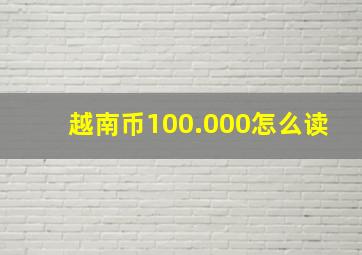 越南币100.000怎么读